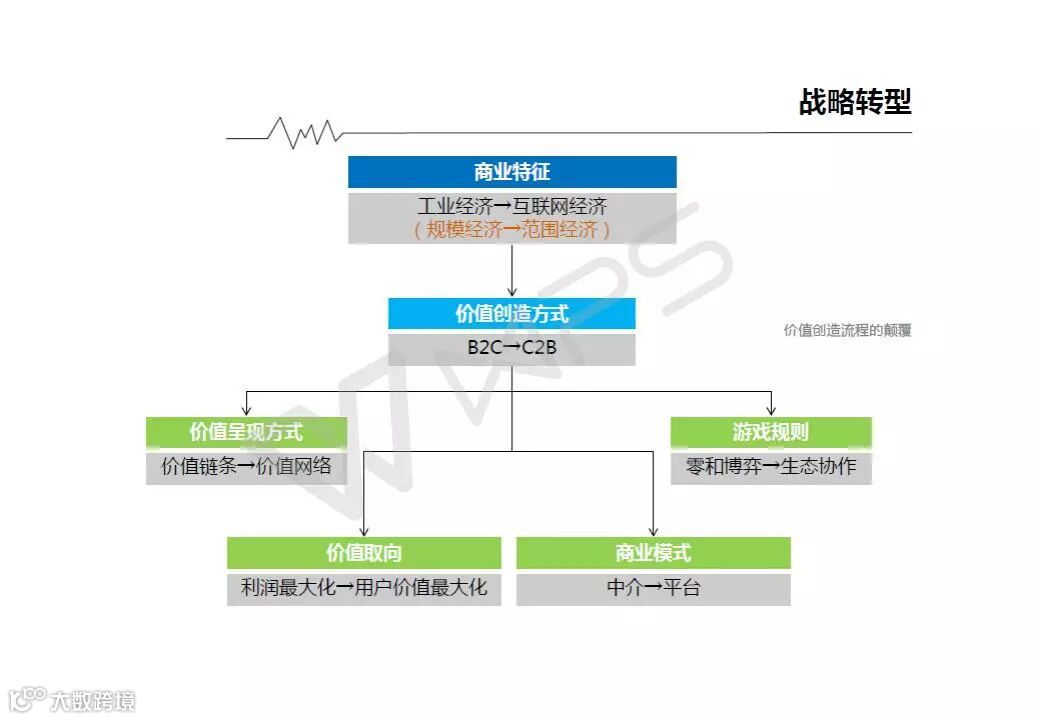 战略转型

商业特征
工业经济→互联网经济
（规模经济→范围经济）

价值创造方式
B2C→C2B

价值创造流程的颠覆

价值呈现方式
价值链条→价值网络

游戏规则
零和博弈→生态协作

价值取向
利润最大化→用户价值最大化

商业模式
中介→平台

WPS

大数跨境